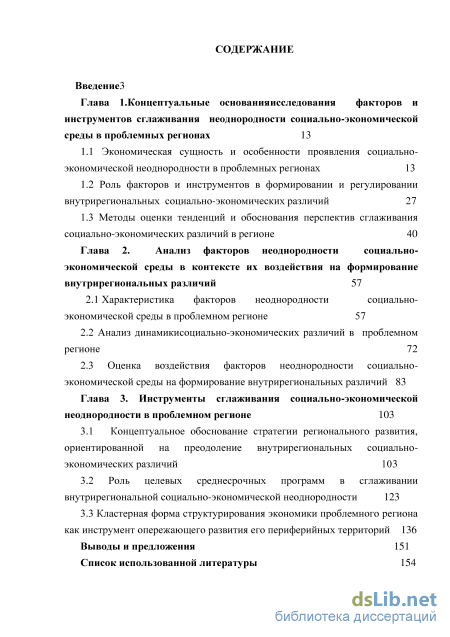 СОДЕРЖАНИЕ

Введение3

Глава 1.Концептуальные основанияисследования факторов и инструментов сглаживания неоднородности социально-экономической среды в проблемных регионах 13

1.1 Экономическая сущность и особенности проявления социально-экономической неоднородности в проблемных регионах 13

1.2 Роль факторов и инструментов в формировании и регулировании внутрирегиональных социально-экономических различий 27

1.3 Методы оценки тенденций и обоснования перспектив сглаживания социально-экономических различий в регионе 40

Глава 2. Анализ факторов неоднородности социально-экономической среды в контексте их воздействия на формирование внутрирегиональных различий 57

2.1 Характеристика факторов неоднородности социально-экономической среды в проблемном регионе 57

2.2 Анализ динамикисоциально-экономических различий в проблемном регионе 72

2.3 Оценка воздействия факторов неоднородности социально-экономической среды на формирование внутрирегиональных различий 83

Глава 3. Инструменты сглаживания социально-экономической неоднородности в проблемном регионе 103

3.1 Концептуальное обоснование стратегии регионального развития, ориентированной на преодоление внутрирегиональных социально-экономических различий 103

3.2 Роль целевых среднесрочных программ в сглаживании внутрирегиональной социально-экономической неоднородности 123

3.3 Кластерная форма структурирования экономики проблемного региона как инструмент опережающего развития его периферийных территорий 136

Выводы и предложения 151

Список использованной литературы 154

dsLib.net
библиотека диссертаций